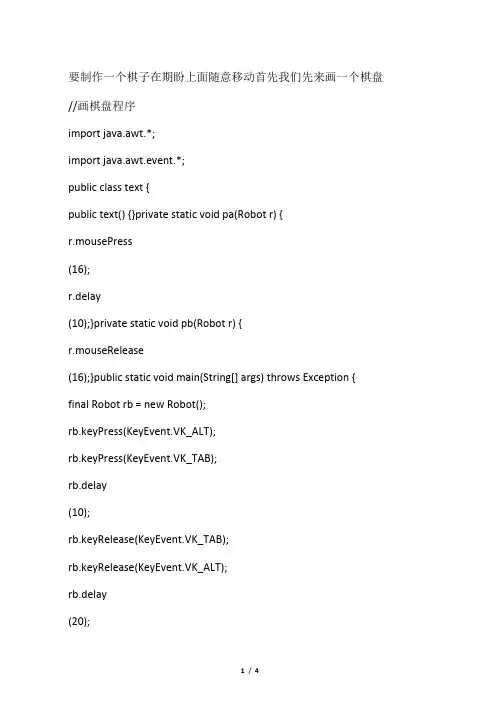 要制作一个棋子在期盼上面随意移动首先我们先来画一个棋盘

//画棋盘程序

import java.awt.*;

import java.awt.event.*;

public class text {

public text() {}private static void pa(Robot r) {

r.mousePress

(16);

r.delay

(10);}private static void pb(Robot r) {

r.mouseRelease

(16);}public static void main(String[] args) throws Exception {

final Robot rb = new Robot();

rb.keyPress(KeyEvent.VK_ALT);

rb.keyPress(KeyEvent.VK_TAB);

rb.delay

(10);

rb.keyRelease(KeyEvent.VK_TAB);

rb.keyRelease(KeyEvent.VK_ALT);

rb.delay

(20);

1 / 4